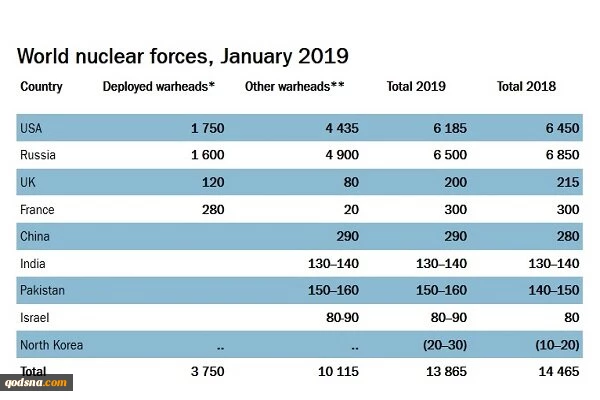 World nuclear forces, January 2019

| Country | Deployed warheads* | Other warheads** | Total 2019 | Total 2018 |
|---|---|---|---|---|
| USA | 1 750 | 4 435 | 6 185 | 6 450 |
| Russia | 1 600 | 4 900 | 6 500 | 6 850 |
| UK | 120 | 80 | 200 | 215 |
| France | 280 | 20 | 300 | 300 |
| China | | 290 | 290 | 280 |
| India | | 130–140 | 130–140 | 130–140 |
| Pakistan | | 150–160 | 150–160 | 140–150 |
| Israel | | 80-90 | 80–90 | 80 |
| North Korea | .. | .. | (20–30) | (10–20) |
| Total | 3 750 | 10 115 | 13 865 | 14 465 |

qodsna.com